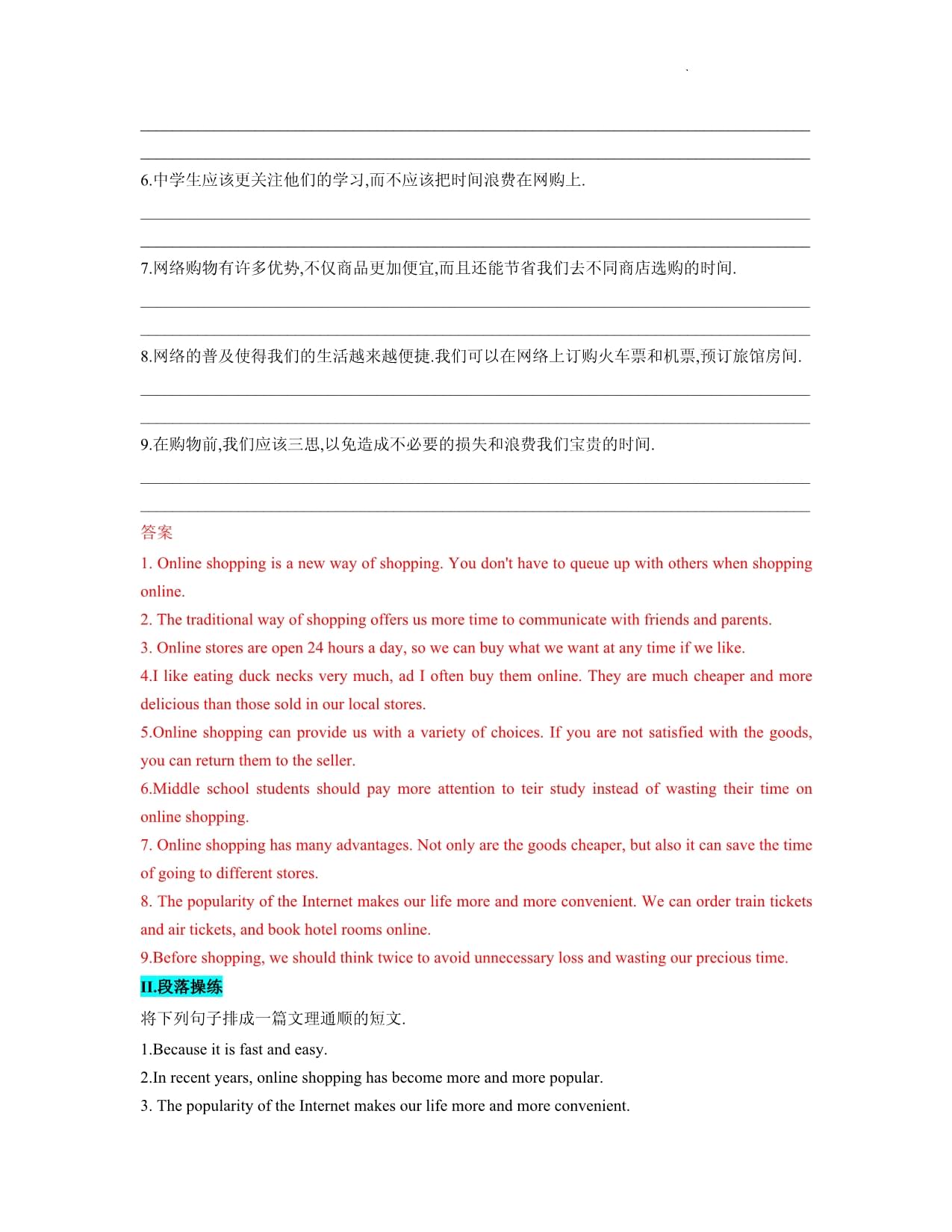 6.中学生应该更关注他们的学习,而不应该把时间浪费在网购上.

7.网络购物有许多优势,不仅商品更加便宜,而且还能节省我们去不同商店选购的时间.

8.网络的普及使得我们的生活越来越便捷.我们可以在网络上订购火车票和机票,预订旅馆房间.

9.在购物前,我们应该三思,以免造成不必要的损失和浪费我们宝贵的时间.

答案

1. Online shopping is a new way of shopping. You don't have to queue up with others when shopping online.

2. The traditional way of shopping offers us more time to communicate with friends and parents.

3. Online stores are open 24 hours a day, so we can buy what we want at any time if we like.

4.I like eating duck necks very much, ad I often buy them online. They are much cheaper and more delicious than those sold in our local stores.

5.Online shopping can provide us with a variety of choices. If you are not satisfied with the goods, you can return them to the seller.

6.Middle school students should pay more attention to teir study instead of wasting their time on online shopping.

7. Online shopping has many advantages. Not only are the goods cheaper, but also it can save the time of going to different stores.

8. The popularity of the Internet makes our life more and more convenient. We can order train tickets and air tickets, and book hotel rooms online.

9.Before shopping, we should think twice to avoid unnecessary loss and wasting our precious time.

II.段落操练

将下列句子排成一篇文理通顺的短文.

1.Because it is fast and easy.

2.In recent years, online shopping has become more and more popular.

3. The popularity of the Internet makes our life more and more convenient.